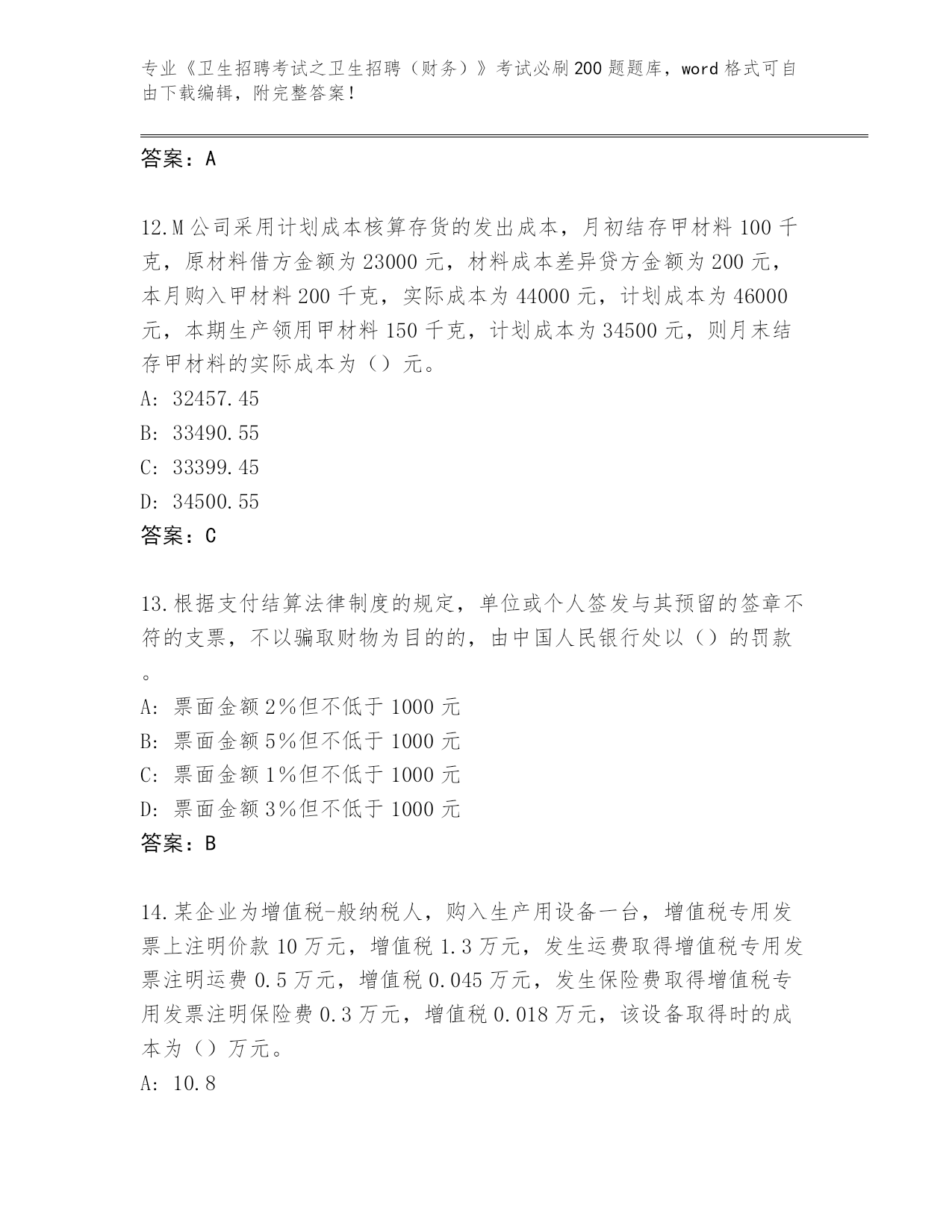 专业《卫生招聘考试之卫生招聘（财务）》考试必刷200题题库，word格式可自由下载编辑，附完整答案！

答案：A

12.M公司采用计划成本核算存货的发出成本，月初结存甲材料100千克，原材料借方金额为23000元，材料成本差异贷方金额为200元，本月购入甲材料200千克，实际成本为44000元，计划成本为46000元，本期生产领用甲材料150千克，计划成本为34500元，则月末结存甲材料的实际成本为（）元。
A: 32457.45
B: 33490.55
C: 33399.45
D: 34500.55
答案：C

13.根据支付结算法律制度的规定，单位或个人签发与其预留的签章不符的支票，不以骗取财物为目的的，由中国人民银行处以（）的罚款。
A: 票面金额2%但不低于1000元
B: 票面金额5%但不低于1000元
C: 票面金额1%但不低于1000元
D: 票面金额3%但不低于1000元
答案：B

14.某企业为增值税-般纳税人，购入生产用设备一台，增值税专用发票上注明价款10万元，增值税1.3万元，发生运费取得增值税专用发票注明运费0.5万元，增值税0.045万元，发生保险费取得增值税专用发票注明保险费0.3万元，增值税0.018万元，该设备取得时的成本为（）万元。
A: 10.8